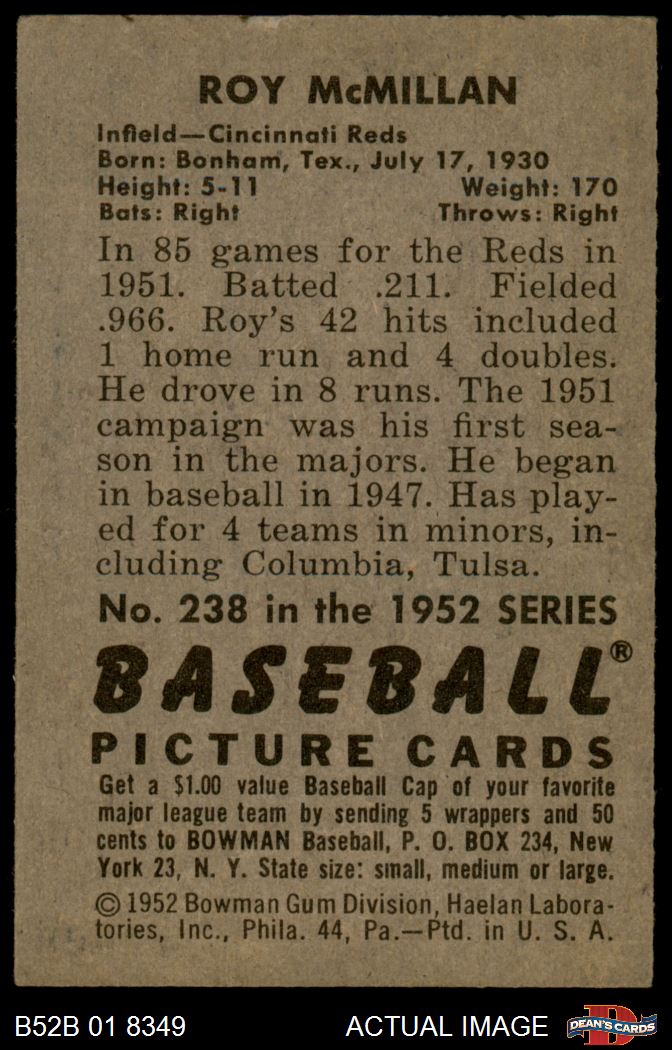 ROY McMILLAN

Infield—Cincinnati Reds
Born: Bonham, Tex., July 17, 1930
Height: 5-11 Weight: 170
Bats: Right Throws: Right

In 85 games for the Reds in 1951. Batted .211. Fielded .966. Roy's 42 hits included 1 home run and 4 doubles. He drove in 8 runs. The 1951 campaign was his first season in the majors. He began in baseball in 1947. Has played for 4 teams in minors, including Columbia, Tulsa.

No. 238 in the 1952 SERIES

BASEBALL®
PICTURE CARDS

Get a $1.00 value Baseball Cap of your favorite major league team by sending 5 wrappers and 50 cents to BOWMAN Baseball, P. O. BOX 234, New York 23, N. Y. State size: small, medium or large.

© 1952 Bowman Gum Division, Haelan Laboratories, Inc., Phila. 44, Pa.—Ptd. in U. S. A.

B52B 01 8349 ACTUAL IMAGE DEAN'S CARDS